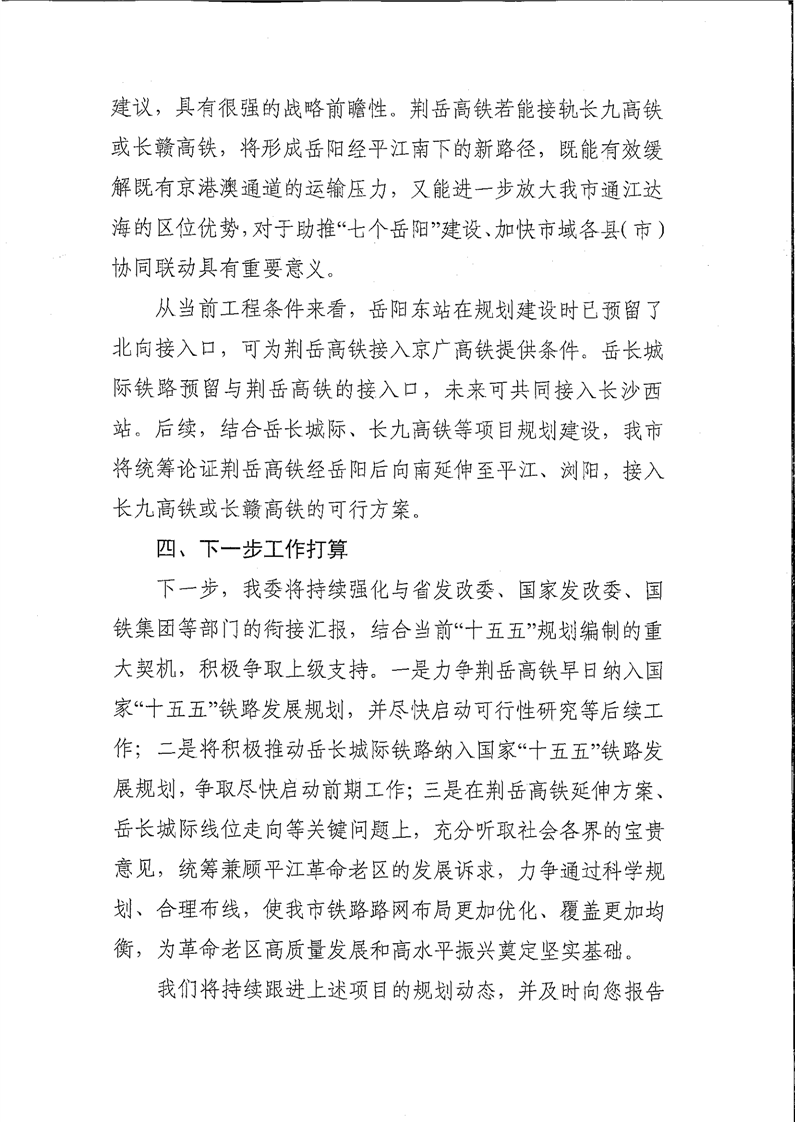 建议，具有很强的战略前瞻性。荆岳高铁若能接轨长九高铁或长赣高铁，将形成岳阳经平江南下的新路径，既能有效缓解既有京港澳通道的运输压力，又能进一步放大我市通江达海的区位优势，对于助推“七个岳阳”建设、加快市域各县(市)协同联动具有重要意义。

从当前工程条件来看，岳阳东站在规划建设时已预留了北向接入口，可为荆岳高铁接入京广高铁提供条件。岳长城际铁路预留与荆岳高铁的接入口，未来可共同接入长沙西站。后续，结合岳长城际、长九高铁等项目规划建设，我市将统筹论证荆岳高铁经岳阳后向南延伸至平江、浏阳，接入长九高铁或长赣高铁的可行方案。

四、下一步工作打算

下一步，我委将持续强化与省发改委、国家发改委、国铁集团等部门的衔接汇报，结合当前“十五五”规划编制的重大契机，积极争取上级支持。一是力争荆岳高铁早日纳入国家“十五五”铁路发展规划，并尽快启动可行性研究等后续工作；二是将积极推动岳长城际铁路纳入国家“十五五”铁路发展规划，争取尽快启动前期工作；三是在荆岳高铁延伸方案、岳长城际线位走向等关键问题上，充分听取社会各界的宝贵意见，统筹兼顾平江革命老区的发展诉求，力争通过科学规划、合理布线，使我市铁路路网布局更加优化、覆盖更加均衡，为革命老区高质量发展和高水平振兴奠定坚实基础。

我们将持续跟进上述项目的规划动态，并及时向您报告